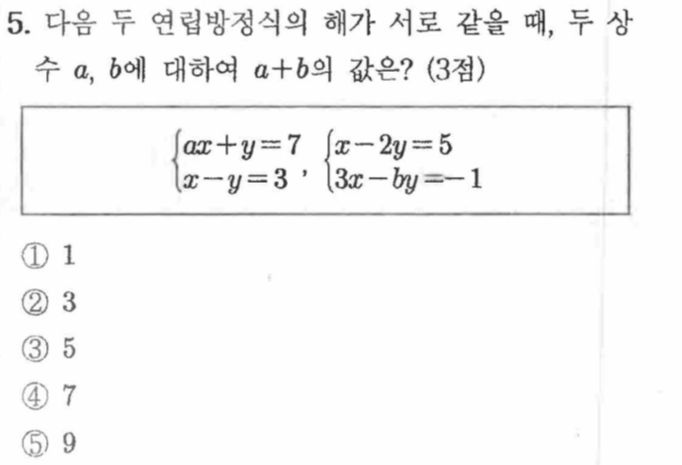 5. 다음 두 연립방정식의 해가 서로 같을 때, 두 상수 $a$, $b$에 대하여 $a+b$의 값은? (3점)

$\begin{cases} ax+y=7 \\ x-y=3 \end{cases}$, $\begin{cases} x-2y=5 \\ 3x-by=-1 \end{cases}$

① 1
② 3
③ 5
④ 7
⑤ 9